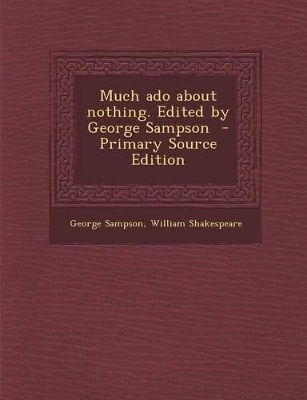 Much ado about nothing. Edited by George Sampson - Primary Source Edition

George Sampson, William Shakespeare